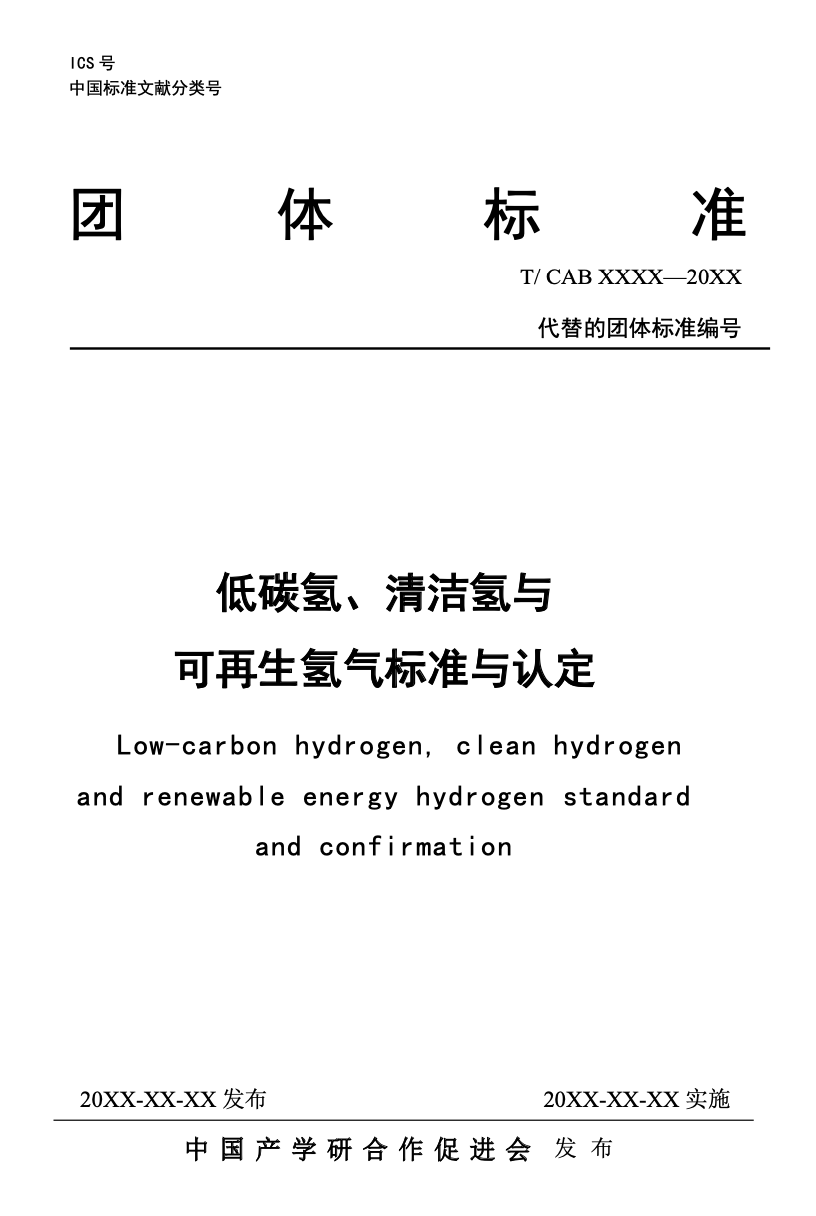 ICS 号
中国标准文献分类号

团　体　标　准

T/ CAB XXXX—20XX

代替的团体标准编号

低碳氢、清洁氢与
可再生氢气标准与认定

Low-carbon hydrogen, clean hydrogen and renewable energy hydrogen standard and confirmation

20XX-XX-XX 发布　　20XX-XX-XX 实施

中国产学研合作促进会 发布